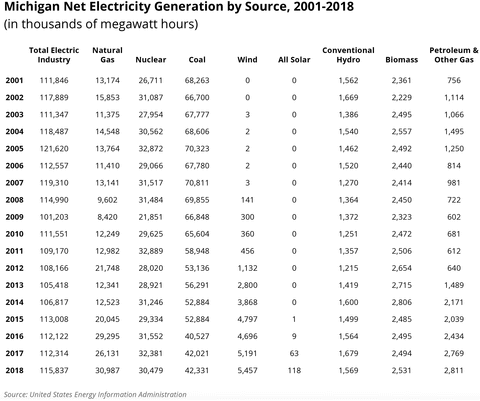 Michigan Net Electricity Generation by Source, 2001-2018
(in thousands of megawatt hours)

| | Total Electric Industry | Natural Gas | Nuclear | Coal | Wind | All Solar | Conventional Hydro | Biomass | Petroleum & Other Gas |
|---|---|---|---|---|---|---|---|---|---|
| 2001 | 111,846 | 13,174 | 26,711 | 68,263 | 0 | 0 | 1,562 | 2,361 | 756 |
| 2002 | 117,889 | 15,853 | 31,087 | 66,700 | 0 | 0 | 1,669 | 2,229 | 1,114 |
| 2003 | 111,347 | 11,375 | 27,954 | 67,777 | 3 | 0 | 1,386 | 2,495 | 1,066 |
| 2004 | 118,487 | 14,548 | 30,562 | 68,606 | 2 | 0 | 1,540 | 2,557 | 1,495 |
| 2005 | 121,620 | 13,764 | 32,872 | 70,323 | 2 | 0 | 1,462 | 2,492 | 1,250 |
| 2006 | 112,557 | 11,410 | 29,066 | 67,780 | 2 | 0 | 1,520 | 2,440 | 814 |
| 2007 | 119,310 | 13,141 | 31,517 | 70,811 | 3 | 0 | 1,270 | 2,414 | 981 |
| 2008 | 114,990 | 9,602 | 31,484 | 69,855 | 141 | 0 | 1,364 | 2,450 | 722 |
| 2009 | 101,203 | 8,420 | 21,851 | 66,848 | 300 | 0 | 1,372 | 2,323 | 602 |
| 2010 | 111,551 | 12,249 | 29,625 | 65,604 | 360 | 0 | 1,251 | 2,472 | 681 |
| 2011 | 109,170 | 12,982 | 32,889 | 58,948 | 456 | 0 | 1,357 | 2,506 | 612 |
| 2012 | 108,166 | 21,748 | 28,020 | 53,136 | 1,132 | 0 | 1,215 | 2,654 | 640 |
| 2013 | 105,418 | 12,341 | 28,921 | 56,291 | 2,800 | 0 | 1,419 | 2,715 | 1,489 |
| 2014 | 106,817 | 12,523 | 31,246 | 52,884 | 3,868 | 0 | 1,600 | 2,806 | 2,171 |
| 2015 | 113,008 | 20,045 | 29,334 | 52,884 | 4,797 | 1 | 1,499 | 2,485 | 2,039 |
| 2016 | 112,122 | 29,295 | 31,552 | 40,527 | 4,696 | 9 | 1,564 | 2,495 | 2,434 |
| 2017 | 112,314 | 26,131 | 32,381 | 42,021 | 5,191 | 63 | 1,679 | 2,494 | 2,769 |
| 2018 | 115,837 | 30,987 | 30,479 | 42,331 | 5,457 | 118 | 1,569 | 2,531 | 2,811 |

Source: United States Energy Information Administration